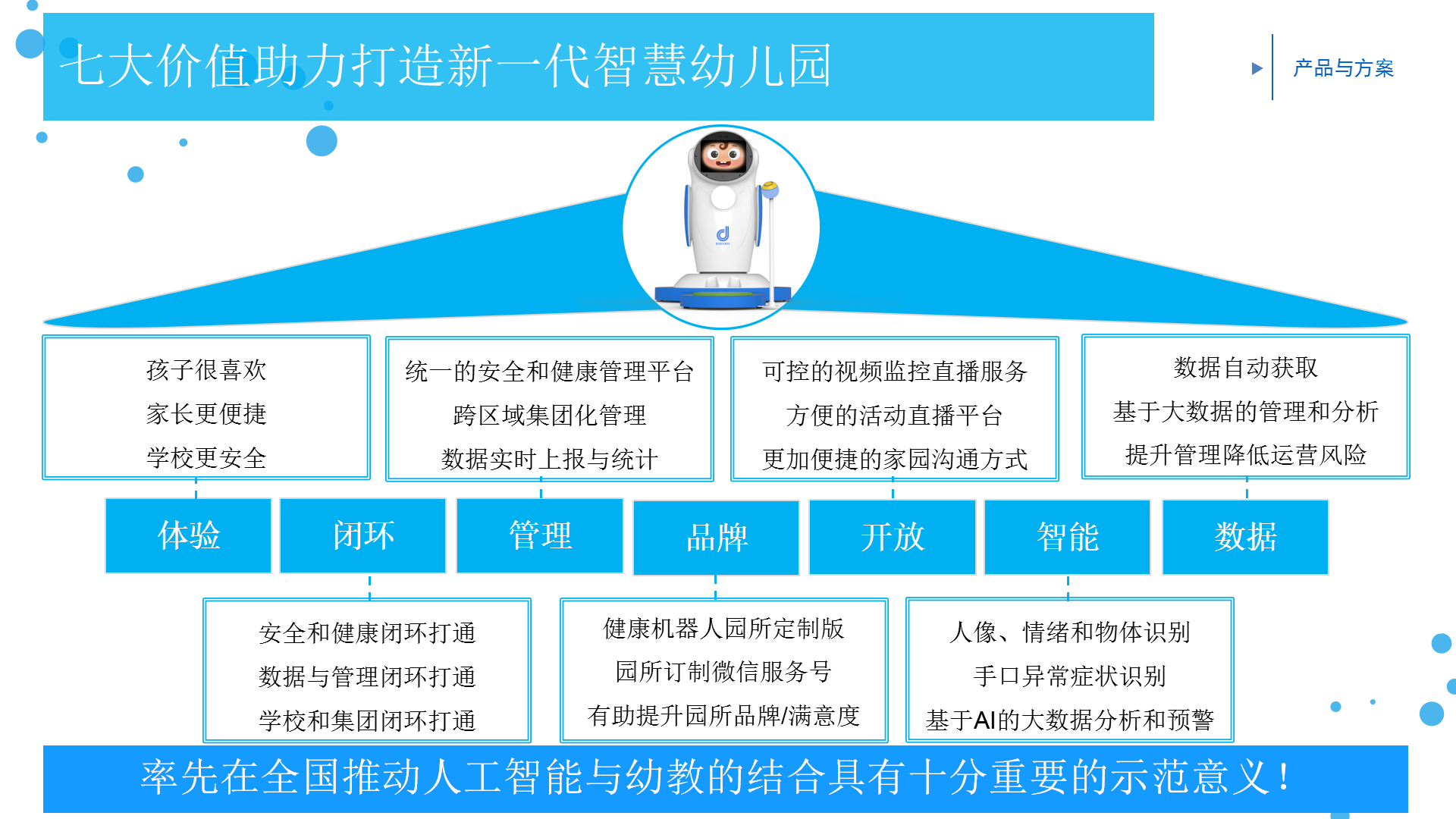 七大价值助力打造新一代智慧幼儿园

产品与方案

孩子很喜欢
家长更便捷
学校更安全

统一的安全和健康管理平台
跨区域集团化管理
数据实时上报与统计

可控的视频监控直播服务
方便的活动直播平台
更加便捷的家园沟通方式

数据自动获取
基于大数据的管理和分析
提升管理降低运营风险

体验

闭环

管理

品牌

开放

智能

数据

安全和健康闭环打通
数据与管理闭环打通
学校和集团闭环打通

健康机器人园所定制版
园所订制微信服务号
有助提升园所品牌/满意度

人像、情绪和物体识别
手口异常症状识别
基于AI的大数据分析和预警

率先在全国推动人工智能与幼教的结合具有十分重要的示范意义！